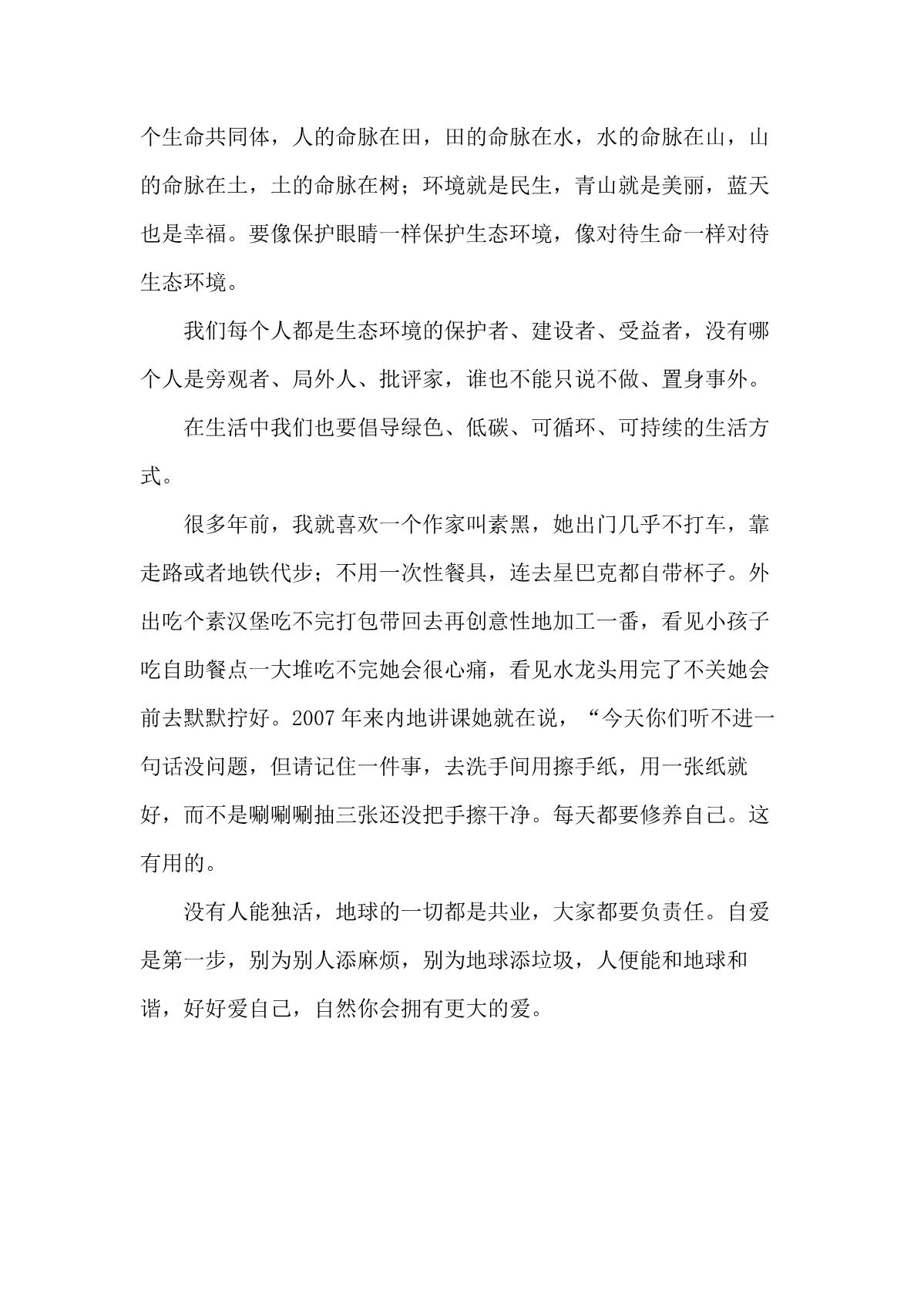 个生命共同体，人的命脉在田，田的命脉在水，水的命脉在山，山的命脉在土，土的命脉在树；环境就是民生，青山就是美丽，蓝天也是幸福。要像保护眼睛一样保护生态环境，像对待生命一样对待生态环境。

我们每个人都是生态环境的保护者、建设者、受益者，没有哪个人是旁观者、局外人、批评家，谁也不能只说不做、置身事外。

在生活中我们也要倡导绿色、低碳、可循环、可持续的生活方式。

很多年前，我就喜欢一个作家叫素黑，她出门几乎不打车，靠走路或者地铁代步；不用一次性餐具，连去星巴克都自带杯子。外出吃个素汉堡吃不完打包带回去再创意性地加工一番，看见小孩子吃自助餐点一大堆吃不完她会很心痛，看见水龙头用完了不关她会前去默默拧好。2007 年来内地讲课她就在说，“今天你们听不进一句话没问题，但请记住一件事，去洗手间用擦手纸，用一张纸就好，而不是唰唰唰抽三张还没把手擦干净。每天都要修养自己。这有用的。

没有人能独活，地球的一切都是共业，大家都要负责任。自爱是第一步，别为别人添麻烦，别为地球添垃圾，人便能和地球和谐，好好爱自己，自然你会拥有更大的爱。